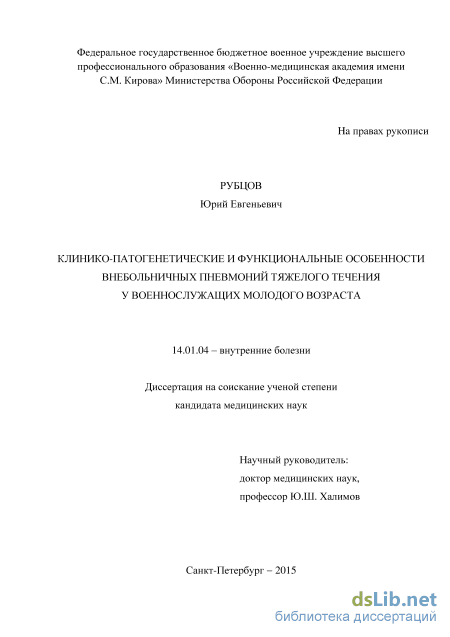 Федеральное государственное бюджетное военное учреждение высшего профессионального образования «Военно-медицинская академия имени С.М. Кирова» Министерства Обороны Российской Федерации

На правах рукописи

РУБЦОВ

Юрий Евгеньевич

КЛИНИКО-ПАТОГЕНЕТИЧЕСКИЕ И ФУНКЦИОНАЛЬНЫЕ ОСОБЕННОСТИ ВНЕБОЛЬНИЧНЫХ ПНЕВМОНИЙ ТЯЖЕЛОГО ТЕЧЕНИЯ У ВОЕННОСЛУЖАЩИХ МОЛОДОГО ВОЗРАСТА

14.01.04 – внутренние болезни

Диссертация на соискание ученой степени кандидата медицинских наук

Научный руководитель:
доктор медицинских наук,
профессор Ю.Ш. Халимов

Санкт-Петербург – 2015

dsLib.net
библиотека диссертаций